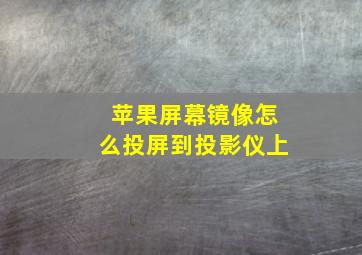 苹果屏幕镜像怎么投屏到投影仪上